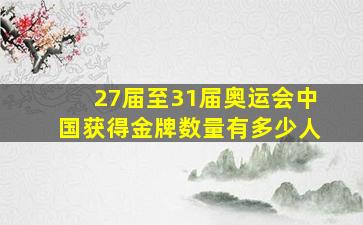 27届至31届奥运会中国获得金牌数量有多少人